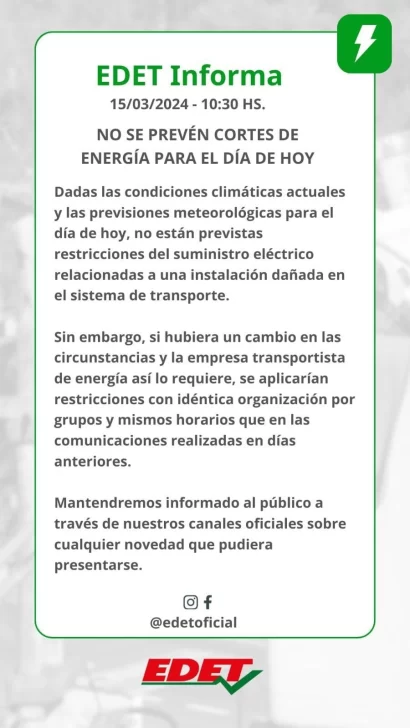 EDET Informa
15/03/2024 - 10:30 HS.

NO SE PREVÉN CORTES DE ENERGÍA PARA EL DÍA DE HOY

Dadas las condiciones climáticas actuales y las previsiones meteorológicas para el día de hoy, no están previstas restricciones del suministro eléctrico relacionadas a una instalación dañada en el sistema de transporte.

Sin embargo, si hubiera un cambio en las circunstancias y la empresa transportista de energía así lo requiere, se aplicarían restricciones con idéntica organización por grupos y mismos horarios que en las comunicaciones realizadas en días anteriores.

Mantendremos informado al público a través de nuestros canales oficiales sobre cualquier novedad que pudiera presentarse.

@edetoficial

EDET